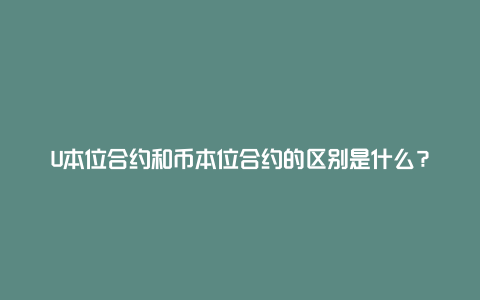 U本位合约和币本位合约的区别是什么？